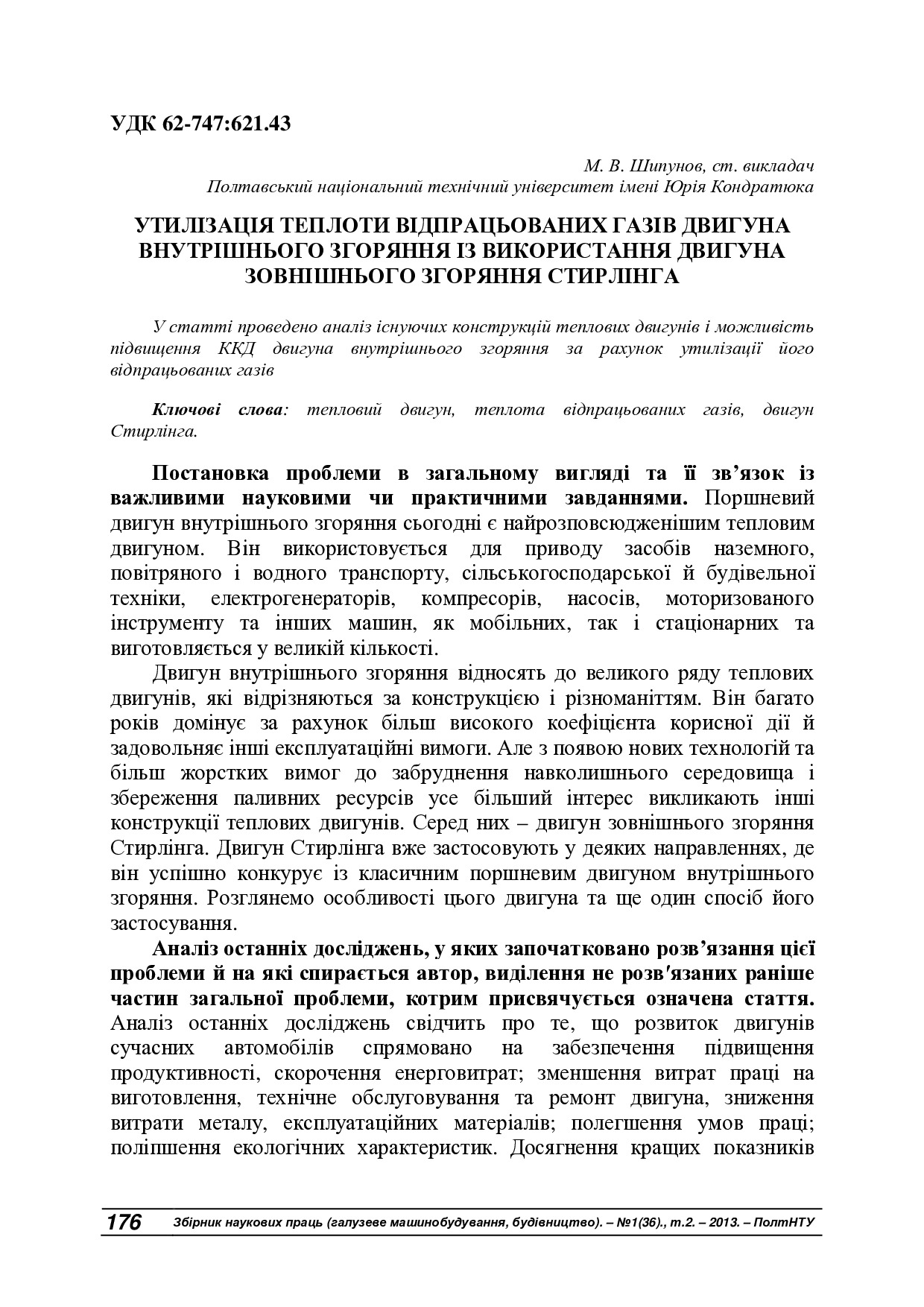 УДК 62-747:621.43

М. В. Шипунов, ст. викладач
Полтавський національний технічний університет імені Юрія Кондратюка

УТИЛІЗАЦІЯ ТЕПЛОТИ ВІДПРАЦЬОВАНИХ ГАЗІВ ДВИГУНА ВНУТРІШНЬОГО ЗГОРЯННЯ ІЗ ВИКОРИСТАННЯ ДВИГУНА ЗОВНІШНЬОГО ЗГОРЯННЯ СТИРЛІНГА

У статті проведено аналіз існуючих конструкцій теплових двигунів і можливість підвищення ККД двигуна внутрішнього згоряння за рахунок утилізації його відпрацьованих газів

Ключові слова: тепловий двигун, теплота відпрацьованих газів, двигун Стирлінга.

Постановка проблеми в загальному вигляді та її зв’язок із важливими науковими чи практичними завданнями. Поршневий двигун внутрішнього згоряння сьогодні є найрозповсюдженішим тепловим двигуном. Він використовується для приводу засобів наземного, повітряного і водного транспорту, сільськогосподарської й будівельної техніки, електрогенераторів, компресорів, насосів, моторизованого інструменту та інших машин, як мобільних, так і стаціонарних та виготовляється у великій кількості.

Двигун внутрішнього згоряння відносять до великого ряду теплових двигунів, які відрізняються за конструкцією і різноманіттям. Він багато років домінує за рахунок більш високого коефіцієнта корисної дії й задовольняє інші експлуатаційні вимоги. Але з появою нових технологій та більш жорстких вимог до забруднення навколишнього середовища і збереження паливних ресурсів усе більший інтерес викликають інші конструкції теплових двигунів. Серед них – двигун зовнішнього згоряння Стирлінга. Двигун Стирлінга вже застосовують у деяких направленнях, де він успішно конкурує із класичним поршневим двигуном внутрішнього згоряння. Розглянемо особливості цього двигуна та ще один спосіб його застосування.

Аналіз останніх досліджень, у яких започатковано розв’язання цієї проблеми й на які спирається автор, виділення не розв′язаних раніше частин загальної проблеми, котрим присвячується означена стаття. Аналіз останніх досліджень свідчить про те, що розвиток двигунів сучасних автомобілів спрямовано на забезпечення підвищення продуктивності, скорочення енерговитрат; зменшення витрат праці на виготовлення, технічне обслуговування та ремонт двигуна, зниження витрати металу, експлуатаційних матеріалів; полегшення умов праці; поліпшення екологічних характеристик. Досягнення кращих показників

176 Збірник наукових праць (галузеве машинобудування, будівництво). – №1(36)., т.2. – 2013. – ПолтНТУ